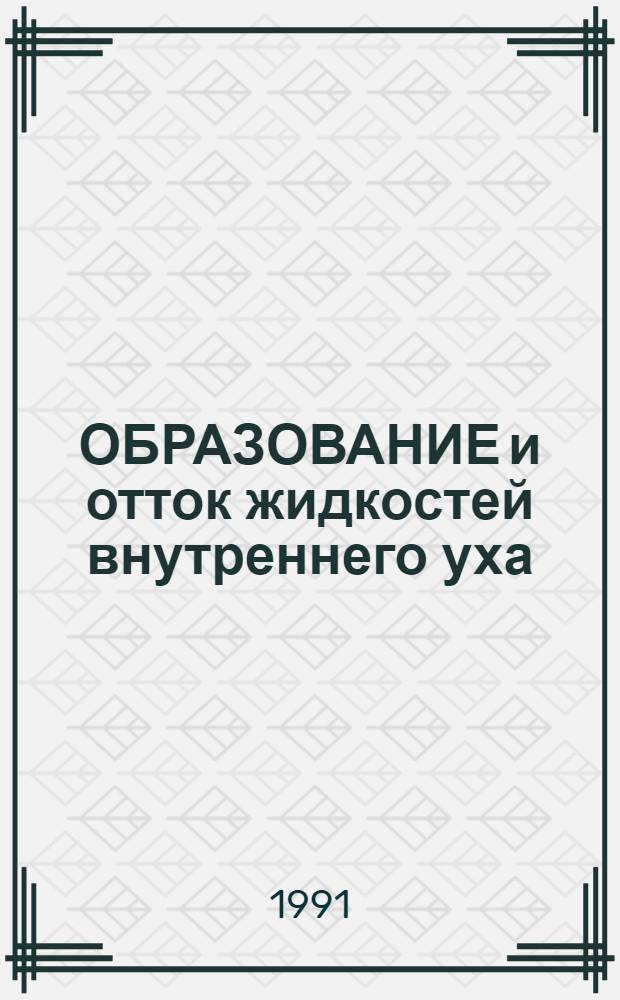 ОБРАЗОВАНИЕ и отток жидкостей внутреннего уха

1991